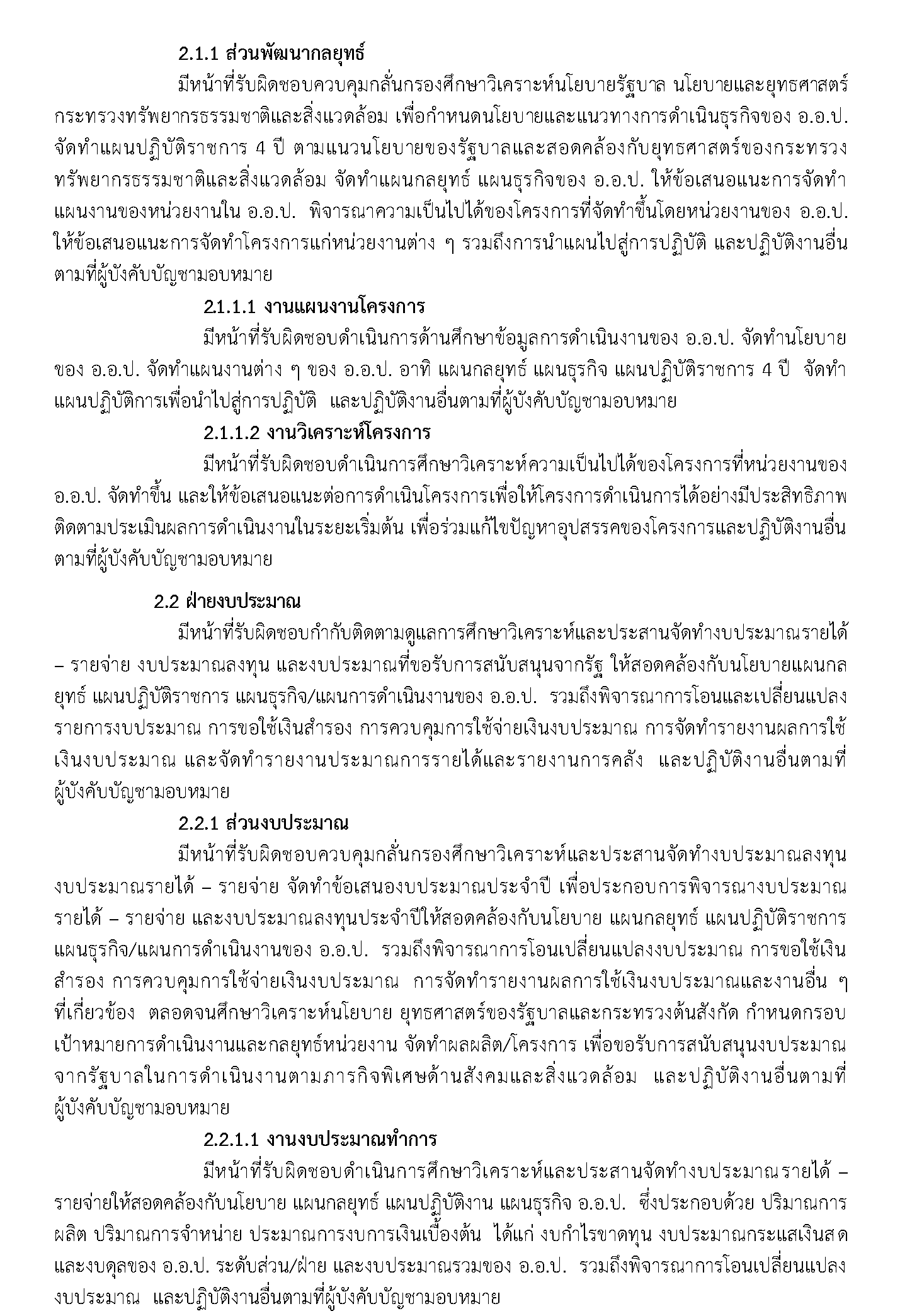 2.1.1 ส่วนพัฒนากลยุทธ์

มีหน้าที่รับผิดชอบควบคุมกลั่นกรองศึกษาวิเคราะห์นโยบายรัฐบาล นโยบายและยุทธศาสตร์กระทรวงทรัพยากรธรรมชาติและสิ่งแวดล้อม เพื่อกำหนดนโยบายและแนวทางการดำเนินธุรกิจของ อ.อ.ป. จัดทำแผนปฏิบัติราชการ 4 ปี ตามแนวนโยบายของรัฐบาลและสอดคล้องกับยุทธศาสตร์ของกระทรวงทรัพยากรธรรมชาติและสิ่งแวดล้อม จัดทำแผนกลยุทธ์ แผนธุรกิจของ อ.อ.ป. ให้ข้อเสนอแนะการจัดทำแผนงานของหน่วยงานใน อ.อ.ป. พิจารณาความเป็นไปได้ของโครงการที่จัดทำขึ้นโดยหน่วยงานของ อ.อ.ป. ให้ข้อเสนอแนะการจัดทำโครงการแก่หน่วยงานต่าง ๆ รวมถึงการนำแผนไปสู่การปฏิบัติ และปฏิบัติงานอื่นตามที่ผู้บังคับบัญชามอบหมาย

2.1.1.1 งานแผนงานโครงการ

มีหน้าที่รับผิดชอบดำเนินการด้านศึกษาข้อมูลการดำเนินงานของ อ.อ.ป. จัดทำนโยบายของ อ.อ.ป. จัดทำแผนงานต่าง ๆ ของ อ.อ.ป. อาทิ แผนกลยุทธ์ แผนธุรกิจ แผนปฏิบัติราชการ 4 ปี จัดทำแผนปฏิบัติการเพื่อนำไปสู่การปฏิบัติ และปฏิบัติงานอื่นตามที่ผู้บังคับบัญชามอบหมาย

2.1.1.2 งานวิเคราะห์โครงการ

มีหน้าที่รับผิดชอบดำเนินการศึกษาวิเคราะห์ความเป็นไปได้ของโครงการที่หน่วยงานของ อ.อ.ป. จัดทำขึ้น และให้ข้อเสนอแนะต่อการดำเนินโครงการเพื่อให้โครงการดำเนินการได้อย่างมีประสิทธิภาพ ติดตามประเมินผลการดำเนินงานในระยะเริ่มต้น เพื่อร่วมแก้ไขปัญหาอุปสรรคของโครงการและปฏิบัติงานอื่นตามที่ผู้บังคับบัญชามอบหมาย

2.2 ฝ่ายงบประมาณ

มีหน้าที่รับผิดชอบกำกับติดตามดูแลการศึกษาวิเคราะห์และประสานจัดทำงบประมาณรายได้ – รายจ่าย งบประมาณลงทุน และงบประมาณที่ขอรับการสนับสนุนจากรัฐ ให้สอดคล้องกับนโยบายแผนกลยุทธ์ แผนปฏิบัติราชการ แผนธุรกิจ/แผนการดำเนินงานของ อ.อ.ป. รวมถึงพิจารณาการโอนและเปลี่ยนแปลงรายการงบประมาณ การขอใช้เงินสำรอง การควบคุมการใช้จ่ายเงินงบประมาณ การจัดทำรายงานผลการใช้เงินงบประมาณ และจัดทำรายงานประมาณการรายได้และรายงานการคลัง และปฏิบัติงานอื่นตามที่ผู้บังคับบัญชามอบหมาย

2.2.1 ส่วนงบประมาณ

มีหน้าที่รับผิดชอบควบคุมกลั่นกรองศึกษาวิเคราะห์และประสานจัดทำงบประมาณลงทุน งบประมาณรายได้ – รายจ่าย จัดทำข้อเสนองบประมาณประจำปี เพื่อประกอบการพิจารณางบประมาณรายได้ – รายจ่าย และงบประมาณลงทุนประจำปีให้สอดคล้องกับนโยบาย แผนกลยุทธ์ แผนปฏิบัติราชการ แผนธุรกิจ/แผนการดำเนินงานของ อ.อ.ป. รวมถึงพิจารณาการโอนเปลี่ยนแปลงงบประมาณ การขอใช้เงินสำรอง การควบคุมการใช้จ่ายเงินงบประมาณ การจัดทำรายงานผลการใช้เงินงบประมาณและงานอื่น ๆ ที่เกี่ยวข้อง ตลอดจนศึกษาวิเคราะห์นโยบาย ยุทธศาสตร์ของรัฐบาลและกระทรวงต้นสังกัด กำหนดกรอบเป้าหมายการดำเนินงานและกลยุทธ์หน่วยงาน จัดทำผลผลิต/โครงการ เพื่อขอรับการสนับสนุนงบประมาณจากรัฐบาลในการดำเนินงานตามภารกิจพิเศษด้านสังคมและสิ่งแวดล้อม และปฏิบัติงานอื่นตามที่ผู้บังคับบัญชามอบหมาย

2.2.1.1 งานงบประมาณทำการ

มีหน้าที่รับผิดชอบดำเนินการศึกษาวิเคราะห์และประสานจัดทำงบประมาณรายได้ – รายจ่ายให้สอดคล้องกับนโยบาย แผนกลยุทธ์ แผนปฏิบัติงาน แผนธุรกิจ อ.อ.ป. ซึ่งประกอบด้วย ปริมาณการผลิต ปริมาณการจำหน่าย ประมาณการงบการเงินเบื้องต้น ได้แก่ งบกำไรขาดทุน งบประมาณกระแสเงินสด และงบดุลของ อ.อ.ป. ระดับส่วน/ฝ่าย และงบประมาณรวมของ อ.อ.ป. รวมถึงพิจารณาการโอนเปลี่ยนแปลงงบประมาณ และปฏิบัติงานอื่นตามที่ผู้บังคับบัญชามอบหมาย